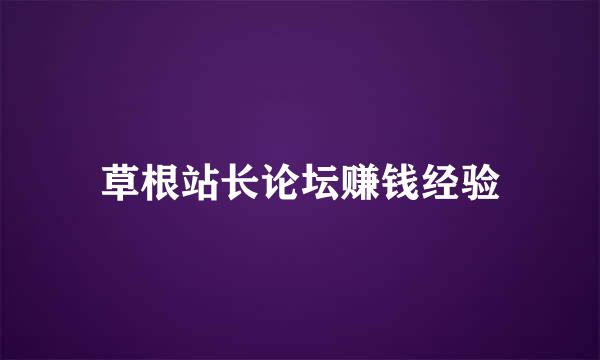 草根站长论坛赚钱经验